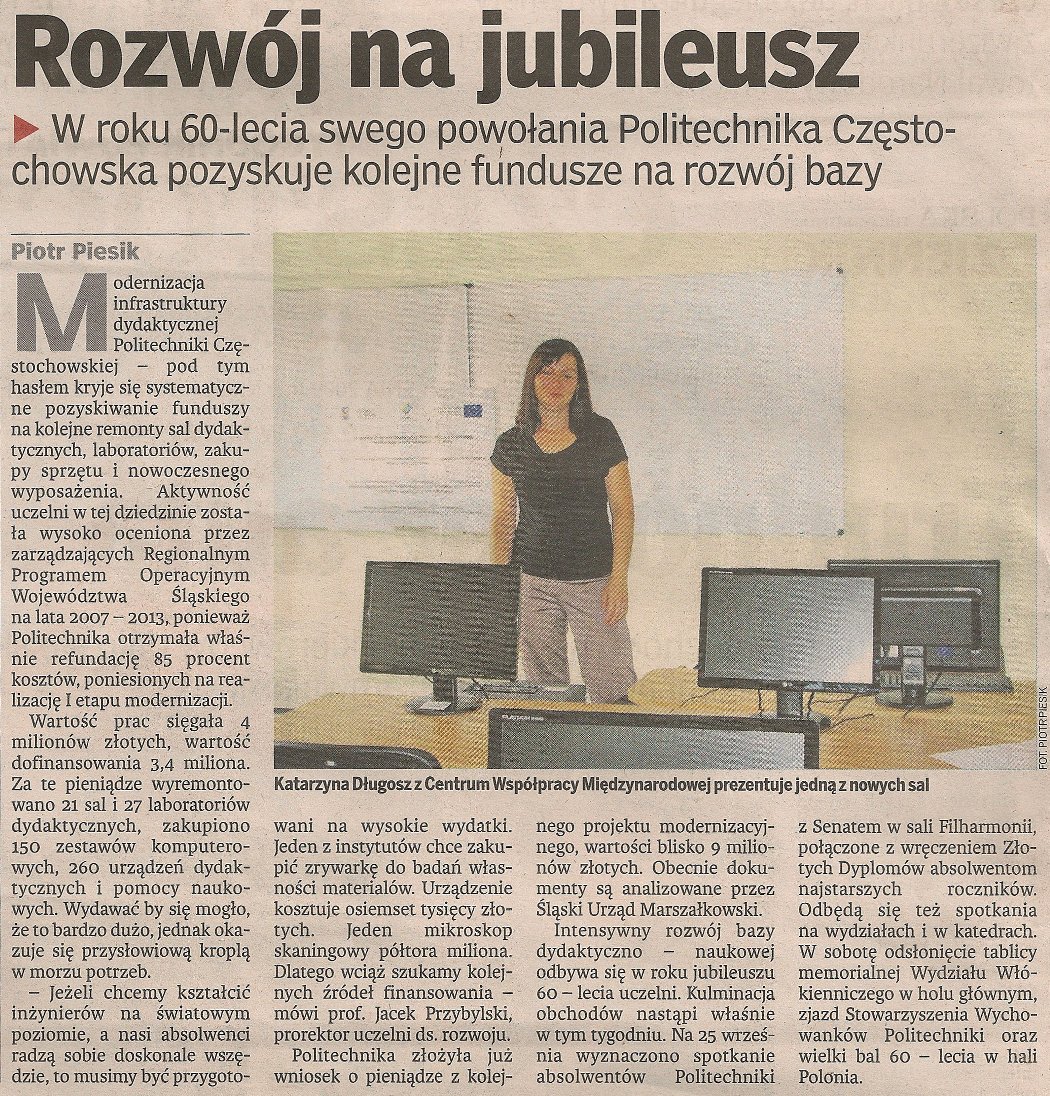 Rozwój na jubileusz

W roku 60-lecia swego powołania Politechnika Częstochowska pozyskuje kolejne fundusze na rozwój bazy

Piotr Piesik

Modernizacja infrastruktury dydaktycznej Politechniki Częstochowskiej – pod tym hasłem kryje się systematyczne pozyskiwanie funduszy na kolejne remonty sal dydaktycznych, laboratoriów, zakupy sprzętu i nowoczesnego wyposażenia. Aktywność uczelni w tej dziedzinie została wysoko oceniona przez zarządzających Regionalnym Programem Operacyjnym Województwa Śląskiego na lata 2007 – 2013, ponieważ Politechnika otrzymała właśnie refundację 85 procent kosztów, poniesionych na realizację I etapu modernizacji.

Wartość prac sięgała 4 milionów złotych, wartość dofinansowania 3,4 miliona. Za te pieniądze wyremontowano 21 sal i 27 laboratoriów dydaktycznych, zakupiono 150 zestawów komputerowych, 260 urządzeń dydaktycznych i pomocy naukowych. Wydawać by się mogło, że to bardzo dużo, jednak okazuje się przysłowiową kroplą w morzu potrzeb.

– Jeżeli chcemy kształcić inżynierów na światowym poziomie, a nasi absolwenci radzą sobie doskonale wszędzie, to musimy być przygotowani na wysokie wydatki. Jeden z instytutów chce zakupić zrywarkę do badań własności materiałów. Urządzenie kosztuje osiemset tysięcy złotych. Jeden mikroskop skaningowy półtora miliona. Dlatego wciąż szukamy kolejnych źródeł finansowania – mówi prof. Jacek Przybylski, prorektor uczelni ds. rozwoju.

Politechnika złożyła już wniosek o pieniądze z kolejnego projektu modernizacyjnego, wartości blisko 9 milionów złotych. Obecnie dokumenty są analizowane przez Śląski Urząd Marszałkowski.

Intensywny rozwój bazy dydaktyczno – naukowej odbywa się w roku jubileuszu 60 – lecia uczelni. Kulminacja obchodów nastąpi właśnie w tym tygodniu. Na 25 września wyznaczono spotkanie absolwentów Politechniki z Senatem w sali Filharmonii, połączone z wręczeniem Złotych Dyplomów absolwentom najstarszych roczników. Odbędą się też spotkania na wydziałach i w katedrach. W sobotę odsłonięcie tablicy memorialnej Wydziału Włókienniczego w holu głównym, zjazd Stowarzyszenia Wychowanków Politechniki oraz wielki bal 60 – lecia w hali Polonia.

Katarzyna Długosz z Centrum Współpracy Międzynarodowej prezentuje jedną z nowych sal

FOT. PIOTR PIESIK